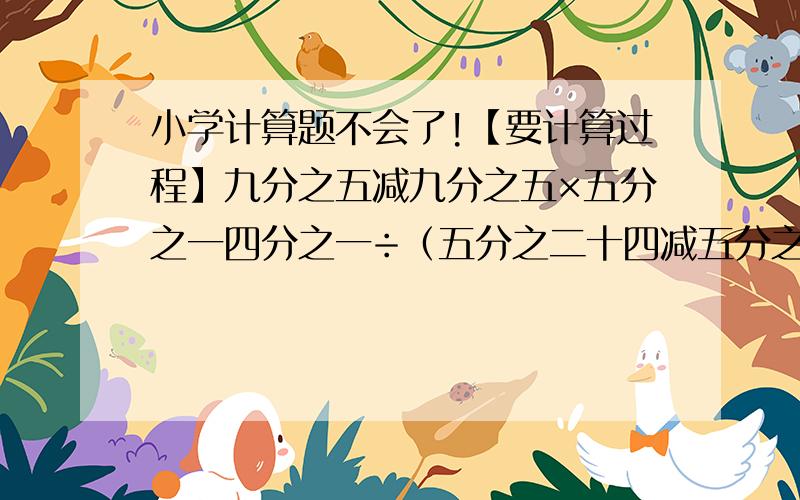 小学计算题不会了!【要计算过程】九分之五减九分之五×五分之一四分之一÷（五分之二十四减五分之